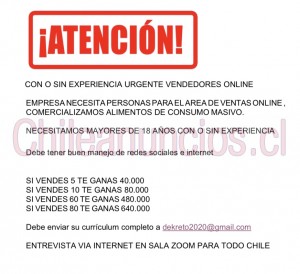 ¡ATENCIÓN!

CON O SIN EXPERIENCIA URGENTE VENDEDORES ONLINE

EMPRESA NECESITA PERSONAS PARA EL AREA DE VENTAS ONLINE , COMERCIALIZAMOS ALIMENTOS DE CONSUMO MASIVO.

NECESITAMOS MAYORES DE 18 AÑOS CON O SIN EXPERIENCIA

Chileanuncios.cl

Debe tener buen manejo de redes sociales e internet

SI VENDES 5 TE GANAS 40.000
SI VENDES 10 TE GANAS 80.000
SI VENDES 60 TE GANAS 480.000
SI VENDES 80 TE GANAS 640.000

Debe enviar su currículum completo a dekreto2020@gmail.com

ENTREVISTA VIA INTERNET EN SALA ZOOM PARA TODO CHILE